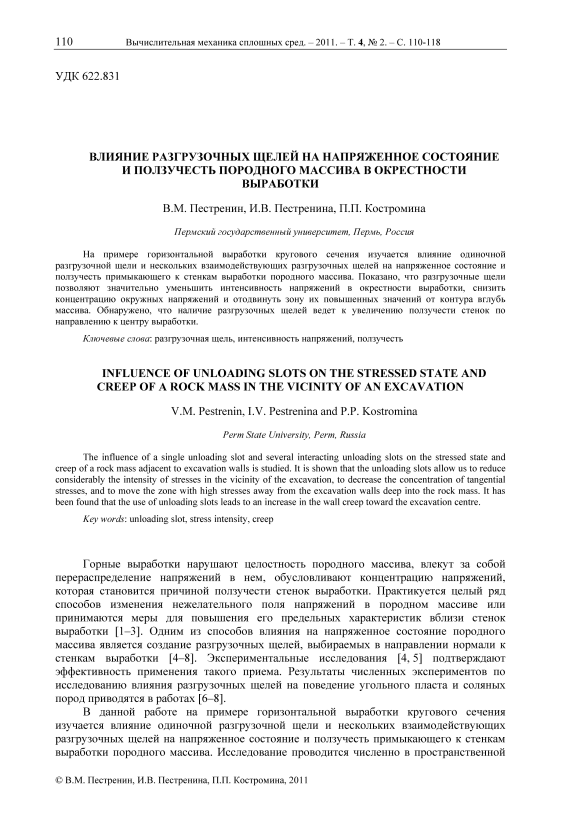 110 Вычислительная механика сплошных сред. – 2011. – Т. 4, № 2. – С. 110-118

УДК 622.831

ВЛИЯНИЕ РАЗГРУЗОЧНЫХ ЩЕЛЕЙ НА НАПРЯЖЕННОЕ СОСТОЯНИЕ И ПОЛЗУЧЕСТЬ ПОРОДНОГО МАССИВА В ОКРЕСТНОСТИ ВЫРАБОТКИ

В.М. Пестренин, И.В. Пестренина, П.П. Костромина

Пермский государственный университет, Пермь, Россия

На примере горизонтальной выработки кругового сечения изучается влияние одиночной разгрузочной щели и нескольких взаимодействующих разгрузочных щелей на напряженное состояние и ползучесть примыкающего к стенкам выработки породного массива. Показано, что разгрузочные щели позволяют значительно уменьшить интенсивность напряжений в окрестности выработки, снизить концентрацию окружных напряжений и отодвинуть зону их повышенных значений от контура вглубь массива. Обнаружено, что наличие разгрузочных щелей ведет к увеличению ползучести стенок по направлению к центру выработки.

Ключевые слова: разгрузочная щель, интенсивность напряжений, ползучесть

INFLUENCE OF UNLOADING SLOTS ON THE STRESSED STATE AND CREEP OF A ROCK MASS IN THE VICINITY OF AN EXCAVATION

V.M. Pestrenin, I.V. Pestrenina and P.P. Kostromina

Perm State University, Perm, Russia

The influence of a single unloading slot and several interacting unloading slots on the stressed state and creep of a rock mass adjacent to excavation walls is studied. It is shown that the unloading slots allow us to reduce considerably the intensity of stresses in the vicinity of the excavation, to decrease the concentration of tangential stresses, and to move the zone with high stresses away from the excavation walls deep into the rock mass. It has been found that the use of unloading slots leads to an increase in the wall creep toward the excavation centre.

Key words: unloading slot, stress intensity, creep

Горные выработки нарушают целостность породного массива, влекут за собой перераспределение напряжений в нем, обусловливают концентрацию напряжений, которая становится причиной ползучести стенок выработки. Практикуется целый ряд способов изменения нежелательного поля напряжений в породном массиве или принимаются меры для повышения его предельных характеристик вблизи стенок выработки [1–3]. Одним из способов влияния на напряженное состояние породного массива является создание разгрузочных щелей, выбираемых в направлении нормали к стенкам выработки [4–8]. Экспериментальные исследования [4, 5] подтверждают эффективность применения такого приема. Результаты численных экспериментов по исследованию влияния разгрузочных щелей на поведение угольного пласта и соляных пород приводятся в работах [6–8].

В данной работе на примере горизонтальной выработки кругового сечения изучается влияние одиночной разгрузочной щели и нескольких взаимодействующих разгрузочных щелей на напряженное состояние и ползучесть примыкающего к стенкам выработки породного массива. Исследование проводится численно в пространственной

© В.М. Пестренин, И.В. Пестренина, П.П. Костромина, 2011